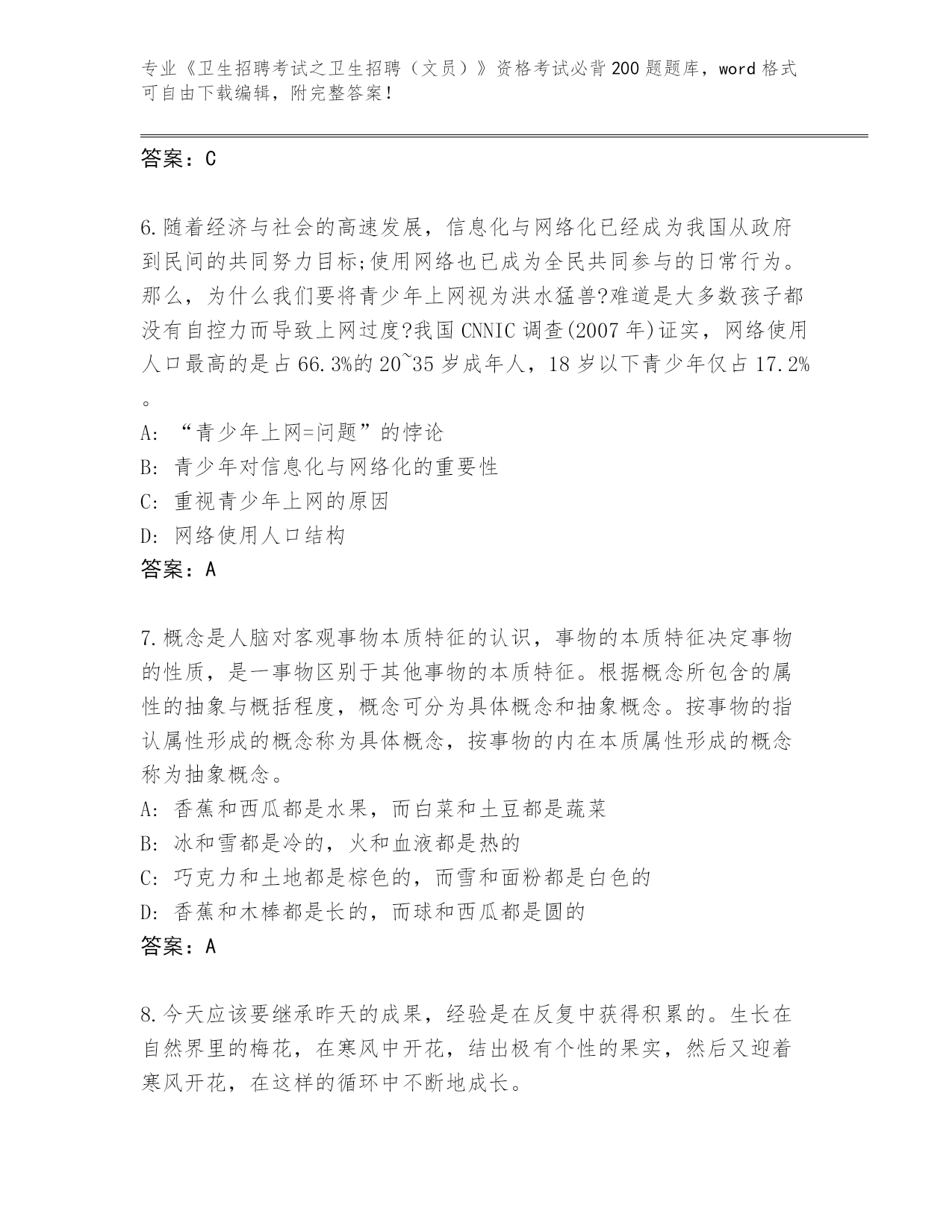 专业《卫生招聘考试之卫生招聘（文员）》资格考试必背200题题库，word格式可自由下载编辑，附完整答案！

答案：C

6.随着经济与社会的高速发展，信息化与网络化已经成为我国从政府到民间的共同努力目标;使用网络也已成为全民共同参与的日常行为。那么，为什么我们要将青少年上网视为洪水猛兽?难道是大多数孩子都没有自控力而导致上网过度?我国CNNIC调查(2007年)证实，网络使用人口最高的是占66.3%的20~35岁成年人，18岁以下青少年仅占17.2%。

A: “青少年上网=问题”的悖论

B: 青少年对信息化与网络化的重要性

C: 重视青少年上网的原因

D: 网络使用人口结构

答案：A

7.概念是人脑对客观事物本质特征的认识，事物的本质特征决定事物的性质，是一事物区别于其他事物的本质特征。根据概念所包含的属性的抽象与概括程度，概念可分为具体概念和抽象概念。按事物的指认属性形成的概念称为具体概念，按事物的内在本质属性形成的概念称为抽象概念。

A: 香蕉和西瓜都是水果，而白菜和土豆都是蔬菜

B: 冰和雪都是冷的，火和血液都是热的

C: 巧克力和土地都是棕色的，而雪和面粉都是白色的

D: 香蕉和木棒都是长的，而球和西瓜都是圆的

答案：A

8.今天应该要继承昨天的成果，经验是在反复中获得积累的。生长在自然界里的梅花，在寒风中开花，结出极有个性的果实，然后又迎着寒风开花，在这样的循环中不断地成长。